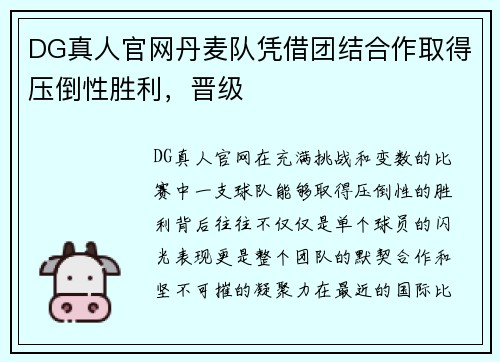 DG真人官网丹麦队凭借团结合作取得压倒性胜利，晋级

DG真人官网在充满挑战和变数的比赛中一支球队能够取得压倒性的胜利背后往往不仅仅是单个球员的闪光表现更是整个团队的默契合作和坚不可摧的凝聚力在最近的国际比